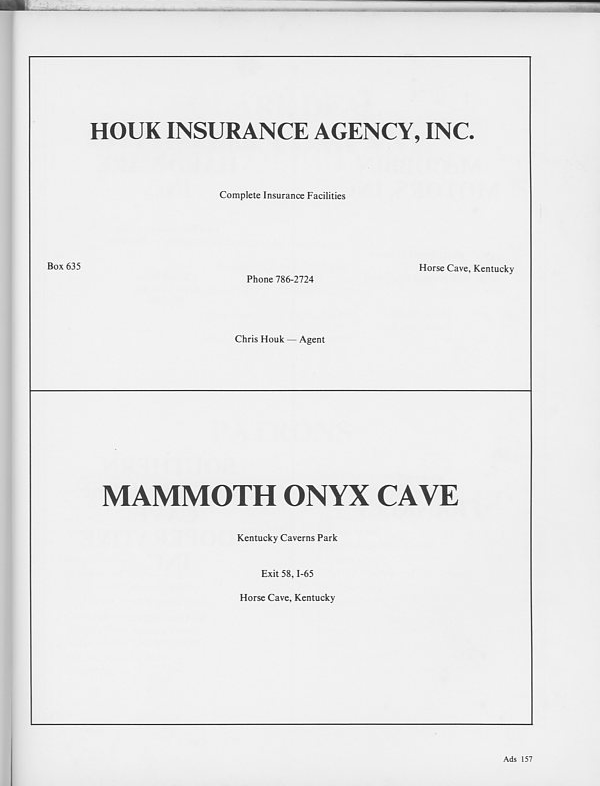 HOUK INSURANCE AGENCY, INC.

Complete Insurance Facilities

Box 635

Phone 786-2724

Horse Cave, Kentucky

Chris Houk — Agent

MAMMOTH ONYX CAVE

Kentucky Caverns Park

Exit 58, I-65

Horse Cave, Kentucky

Ads 157